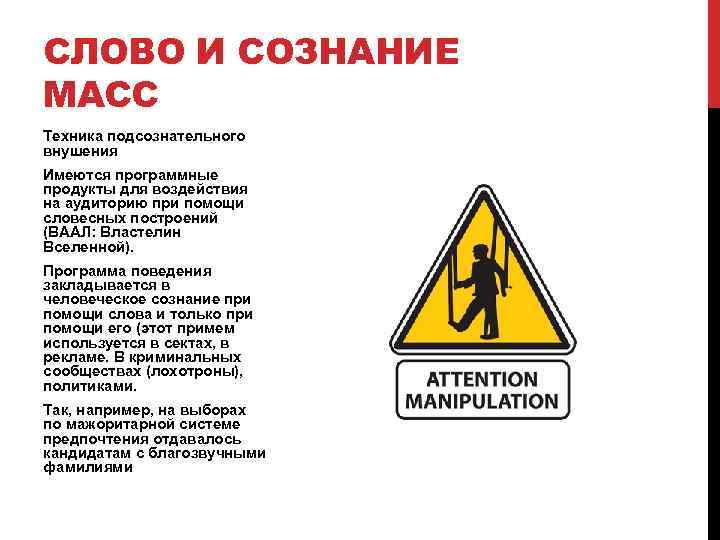 СЛОВО И СОЗНАНИЕ МАСС

Техника подсознательного внушения

Имеются программные продукты для воздействия на аудиторию при помощи словесных построений (ВААЛ: Властелин Вселенной).

Программа поведения закладывается в человеческое сознание при помощи слова и только при помощи его (этот примем используется в сектах, в рекламе. В криминальных сообществах (лохотроны), политиками.

Так, например, на выборах по мажоритарной системе предпочтения отдавалось кандидатам с благозвучными фамилиями

ATTENTION
MANIPULATION